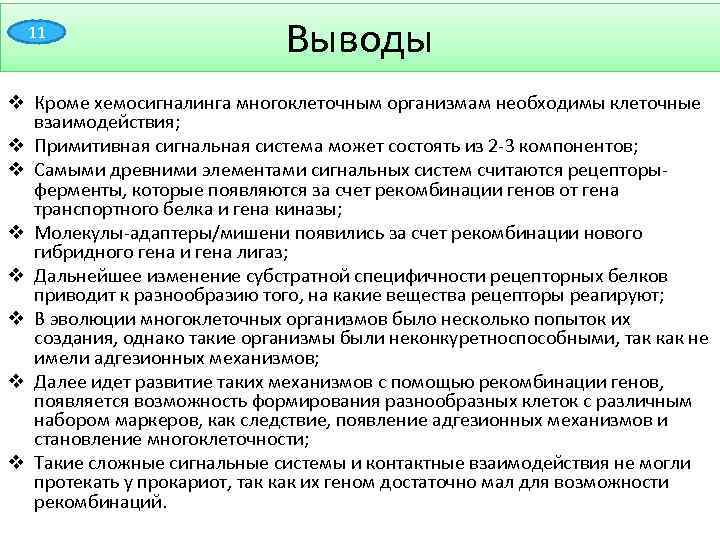 11

Выводы

❖ Кроме хемосигналинга многоклеточным организмам необходимы клеточные взаимодействия;
❖ Примитивная сигнальная система может состоять из 2-3 компонентов;
❖ Самыми древними элементами сигнальных систем считаются рецепторы-ферменты, которые появляются за счет рекомбинации генов от гена транспортного белка и гена киназы;
❖ Молекулы-адаптеры/мишени появились за счет рекомбинации нового гибридного гена и гена лигаз;
❖ Дальнейшее изменение субстратной специфичности рецепторных белков приводит к разнообразию того, на какие вещества рецепторы реагируют;
❖ В эволюции многоклеточных организмов было несколько попыток их создания, однако такие организмы были неконкуретноспособными, так как не имели адгезионных механизмов;
❖ Далее идет развитие таких механизмов с помощью рекомбинации генов, появляется возможность формирования разнообразных клеток с различным набором маркеров, как следствие, появление адгезионных механизмов и становление многоклеточности;
❖ Такие сложные сигнальные системы и контактные взаимодействия не могли протекать у прокариот, так как их геном достаточно мал для возможности рекомбинаций.